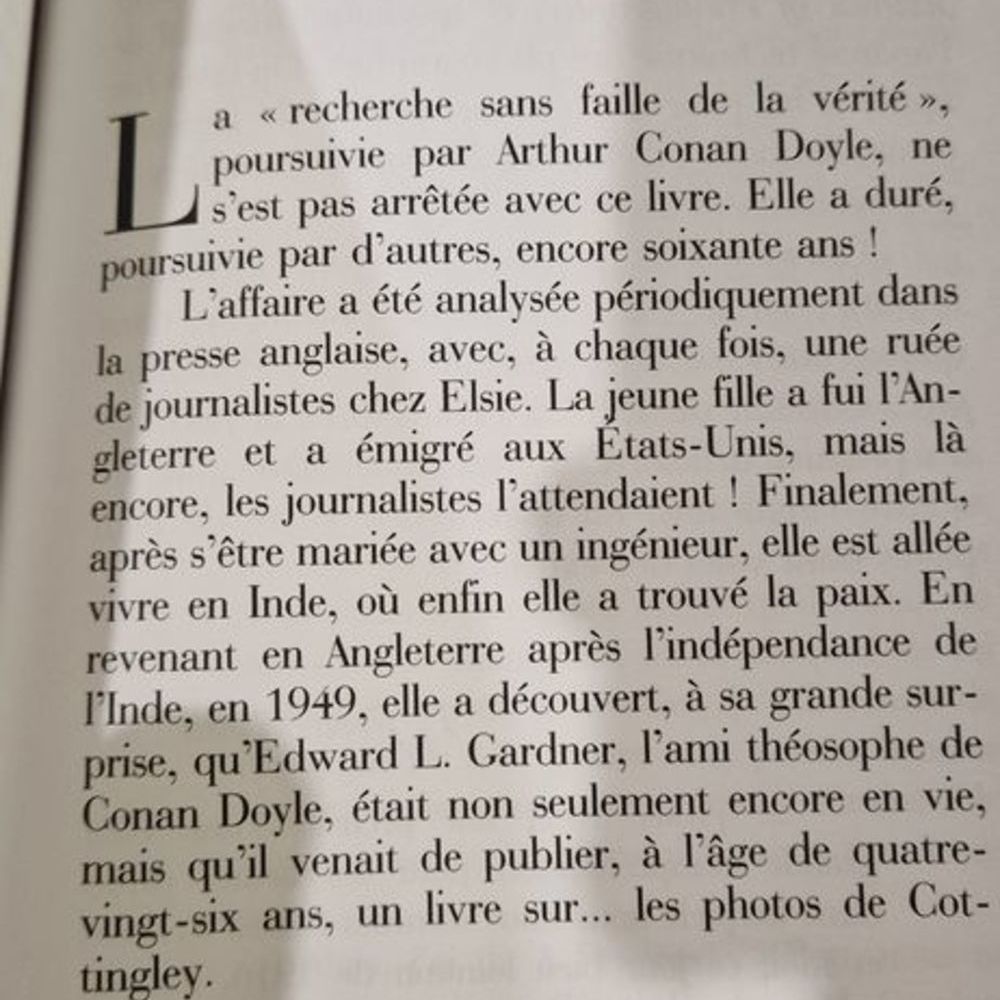 La « recherche sans faille de la vérité », poursuivie par Arthur Conan Doyle, ne s'est pas arrêtée avec ce livre. Elle a duré, poursuivie par d'autres, encore soixante ans !

L'affaire a été analysée périodiquement dans la presse anglaise, avec, à chaque fois, une ruée de journalistes chez Elsie. La jeune fille a fui l'Angleterre et a émigré aux États-Unis, mais là encore, les journalistes l'attendaient ! Finalement, après s'être mariée avec un ingénieur, elle est allée vivre en Inde, où enfin elle a trouvé la paix. En revenant en Angleterre après l'indépendance de l'Inde, en 1949, elle a découvert, à sa grande surprise, qu'Edward L. Gardner, l'ami théosophe de Conan Doyle, était non seulement encore en vie, mais qu'il venait de publier, à l'âge de quatre-vingt-six ans, un livre sur... les photos de Cottingley.